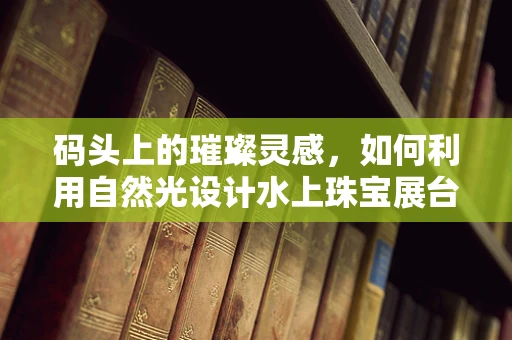 码头上的璀璨灵感，如何利用自然光设计水上珠宝展台